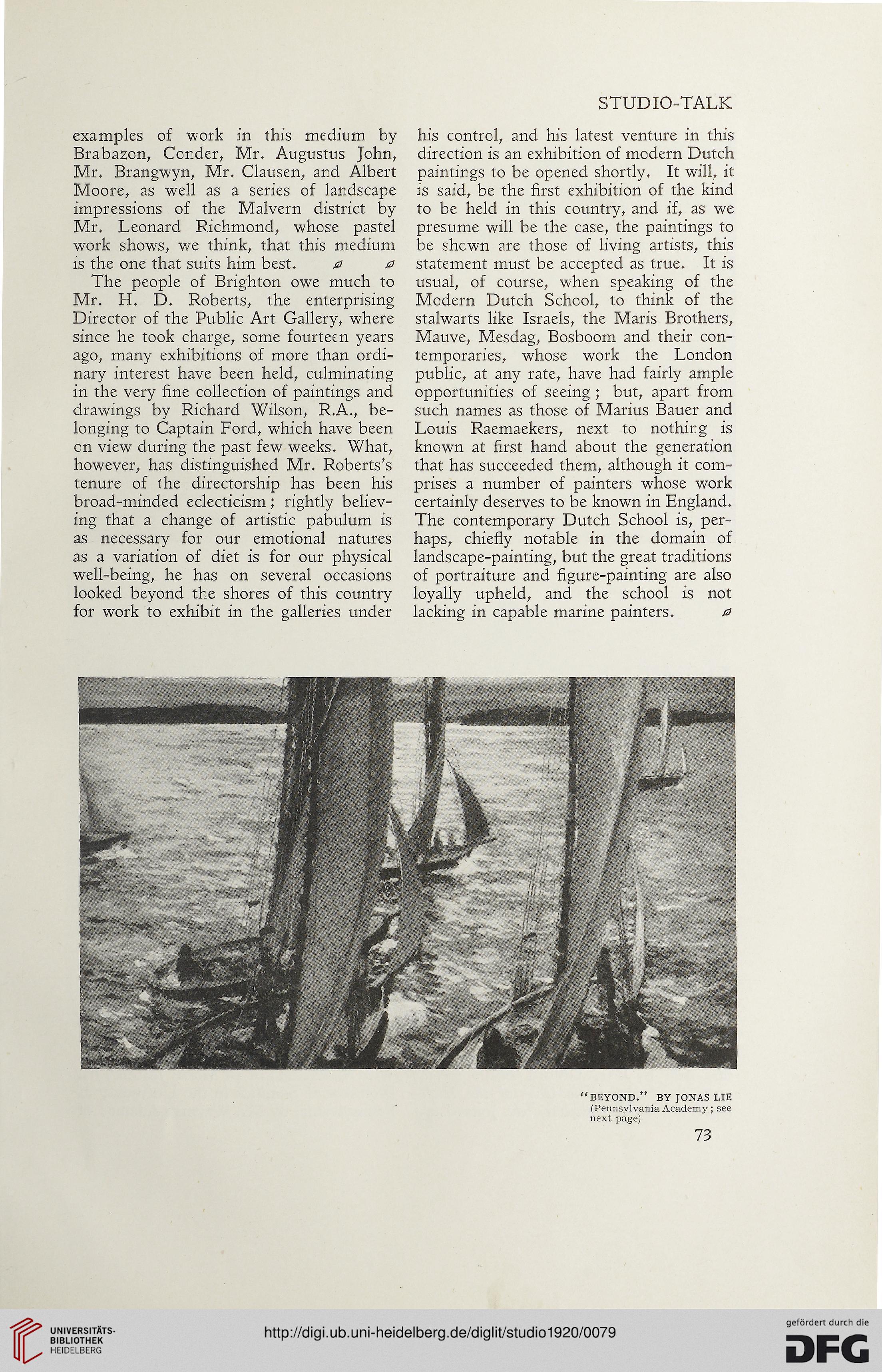 STUDIO-TALK

examples of work in this medium by Brabazon, Conder, Mr. Augustus John, Mr. Brangwyn, Mr. Clausen, and Albert Moore, as well as a series of landscape impressions of the Malvern district by Mr. Leonard Richmond, whose pastel work shows, we think, that this medium is the one that suits him best.

The people of Brighton owe much to Mr. H. D. Roberts, the enterprising Director of the Public Art Gallery, where since he took charge, some fourteen years ago, many exhibitions of more than ordinary interest have been held, culminating in the very fine collection of paintings and drawings by Richard Wilson, R.A., belonging to Captain Ford, which have been on view during the past few weeks. What, however, has distinguished Mr. Roberts's tenure of the directorship has been his broad-minded eclecticism; rightly believing that a change of artistic pabulum is as necessary for our emotional natures as a variation of diet is for our physical well-being, he has on several occasions looked beyond the shores of this country for work to exhibit in the galleries under his control, and his latest venture in this direction is an exhibition of modern Dutch paintings to be opened shortly. It will, it is said, be the first exhibition of the kind to be held in this country, and if, as we presume will be the case, the paintings to be shown are those of living artists, this statement must be accepted as true. It is usual, of course, when speaking of the Modern Dutch School, to think of the stalwarts like Israels, the Maris Brothers, Mauve, Mesdag, Bosboom and their contemporaries, whose work the London public, at any rate, have had fairly ample opportunities of seeing; but, apart from such names as those of Marius Bauer and Louis Raemaekers, next to nothing is known at first hand about the generation that has succeeded them, although it comprises a number of painters whose work certainly deserves to be known in England. The contemporary Dutch School is, perhaps, chiefly notable in the domain of landscape-painting, but the great traditions of portraiture and figure-painting are also loyally upheld, and the school is not lacking in capable marine painters.

"BEYOND." BY JONAS LIE
(Pennsylvania Academy; see next page)

73

UNIVERSITÄTS-BIBLIOTHEK HEIDELBERG

http://digi.ub.uni-heidelberg.de/diglit/studio1920/0079

gefördert durch die DFG